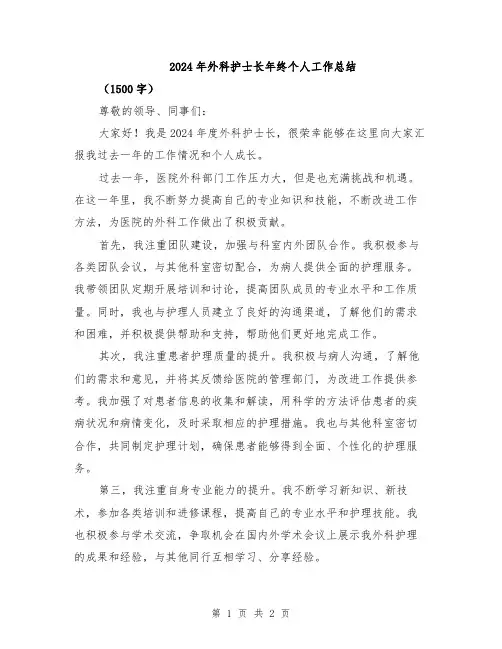 2024年外科护士长年终个人工作总结

（1500字）

尊敬的领导、同事们：

大家好！我是2024年度外科护士长，很荣幸能够在这里向大家汇报我过去一年的工作情况和个人成长。

过去一年，医院外科部门工作压力大，但是也充满挑战和机遇。在这一年里，我不断努力提高自己的专业知识和技能，不断改进工作方法，为医院的外科工作做出了积极贡献。

首先，我注重团队建设，加强与科室内外团队合作。我积极参与各类团队会议，与其他科室密切配合，为病人提供全面的护理服务。我带领团队定期开展培训和讨论，提高团队成员的专业水平和工作质量。同时，我也与护理人员建立了良好的沟通渠道，了解他们的需求和困难，并积极提供帮助和支持，帮助他们更好地完成工作。

其次，我注重患者护理质量的提升。我积极与病人沟通，了解他们的需求和意见，并将其反馈给医院的管理部门，为改进工作提供参考。我加强了对患者信息的收集和解读，用科学的方法评估患者的疾病状况和病情变化，及时采取相应的护理措施。我也与其他科室密切合作，共同制定护理计划，确保患者能够得到全面、个性化的护理服务。

第三，我注重自身专业能力的提升。我不断学习新知识、新技术，参加各类培训和进修课程，提高自己的专业水平和护理技能。我也积极参与学术交流，争取机会在国内外学术会议上展示我外科护理的成果和经验，与其他同行互相学习、分享经验。

第 1 页 共 2 页